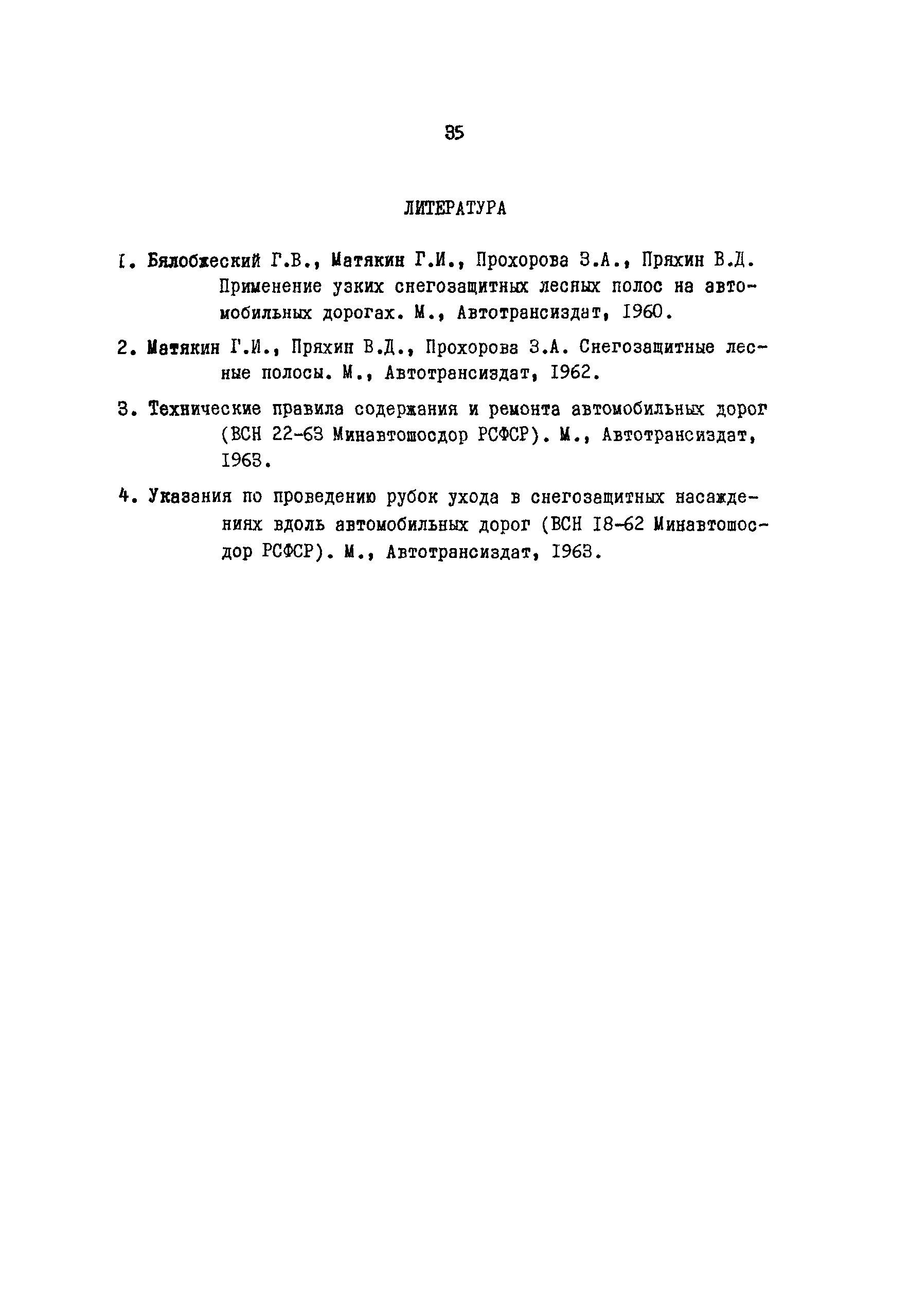 35

ЛИТЕРАТУРА

I. Бялобжеский Г.В., Матякин Г.И., Прохорова З.А., Пряхин В.Д. Применение узких снегозащитных лесных полос на автомобильных дорогах. М., Автотрансиздат, 1960.

2. Матякин Г.И., Пряхин В.Д., Прохорова З.А. Снегозащитные лесные полосы. М., Автотрансиздат, 1962.

3. Технические правила содержания и ремонта автомобильных дорог (ВСН 22-63 Минавтошосдор РСФСР). М., Автотрансиздат, 1963.

4. Указания по проведению рубок ухода в снегозащитных насаждениях вдоль автомобильных дорог (ВСН 18-62 Минавтошосдор РСФСР). М., Автотрансиздат, 1963.